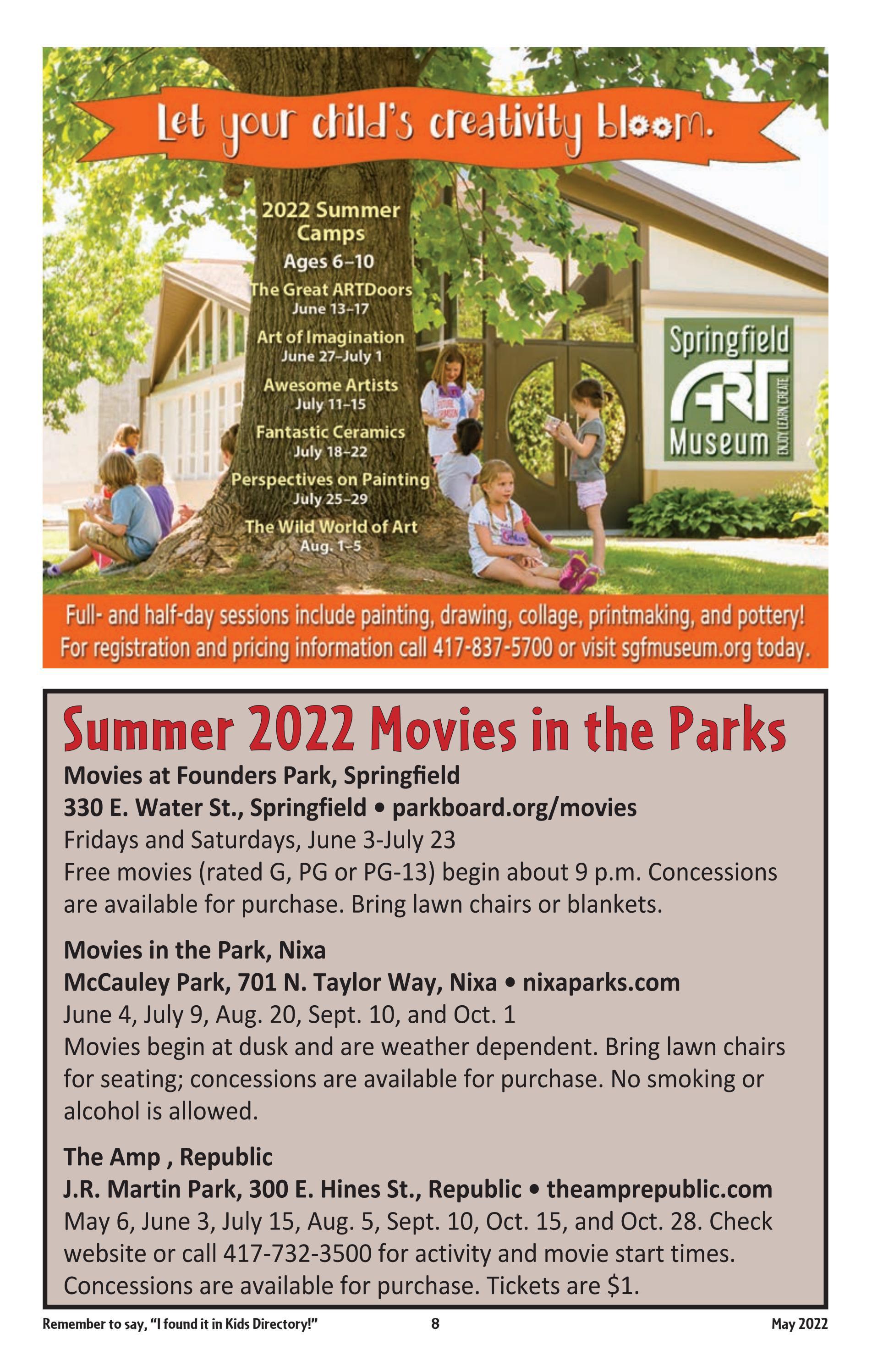 Let your child's creativity bloom.

2022 Summer Camps
Ages 6–10
The Great ARTDoors
June 13–17
Art of Imagination
June 27–July 1
Awesome Artists
July 11–15
Fantastic Ceramics
July 18–22
Perspectives on Painting
July 25–29
The Wild World of Art
Aug. 1–5

Springfield
ART
Museum
ENJOY LEARN CREATE

Full- and half-day sessions include painting, drawing, collage, printmaking, and pottery! For registration and pricing information call 417-837-5700 or visit sgfmuseum.org today.

Summer 2022 Movies in the Parks

Movies at Founders Park, Springfield
330 E. Water St., Springfield • parkboard.org/movies
Fridays and Saturdays, June 3-July 23
Free movies (rated G, PG or PG-13) begin about 9 p.m. Concessions are available for purchase. Bring lawn chairs or blankets.

Movies in the Park, Nixa
McCauley Park, 701 N. Taylor Way, Nixa • nixaparks.com
June 4, July 9, Aug. 20, Sept. 10, and Oct. 1
Movies begin at dusk and are weather dependent. Bring lawn chairs for seating; concessions are available for purchase. No smoking or alcohol is allowed.

The Amp , Republic
J.R. Martin Park, 300 E. Hines St., Republic • theamprepublic.com
May 6, June 3, July 15, Aug. 5, Sept. 10, Oct. 15, and Oct. 28. Check website or call 417-732-3500 for activity and movie start times. Concessions are available for purchase. Tickets are $1.

Remember to say, "I found it in Kids Directory!"
8
May 2022